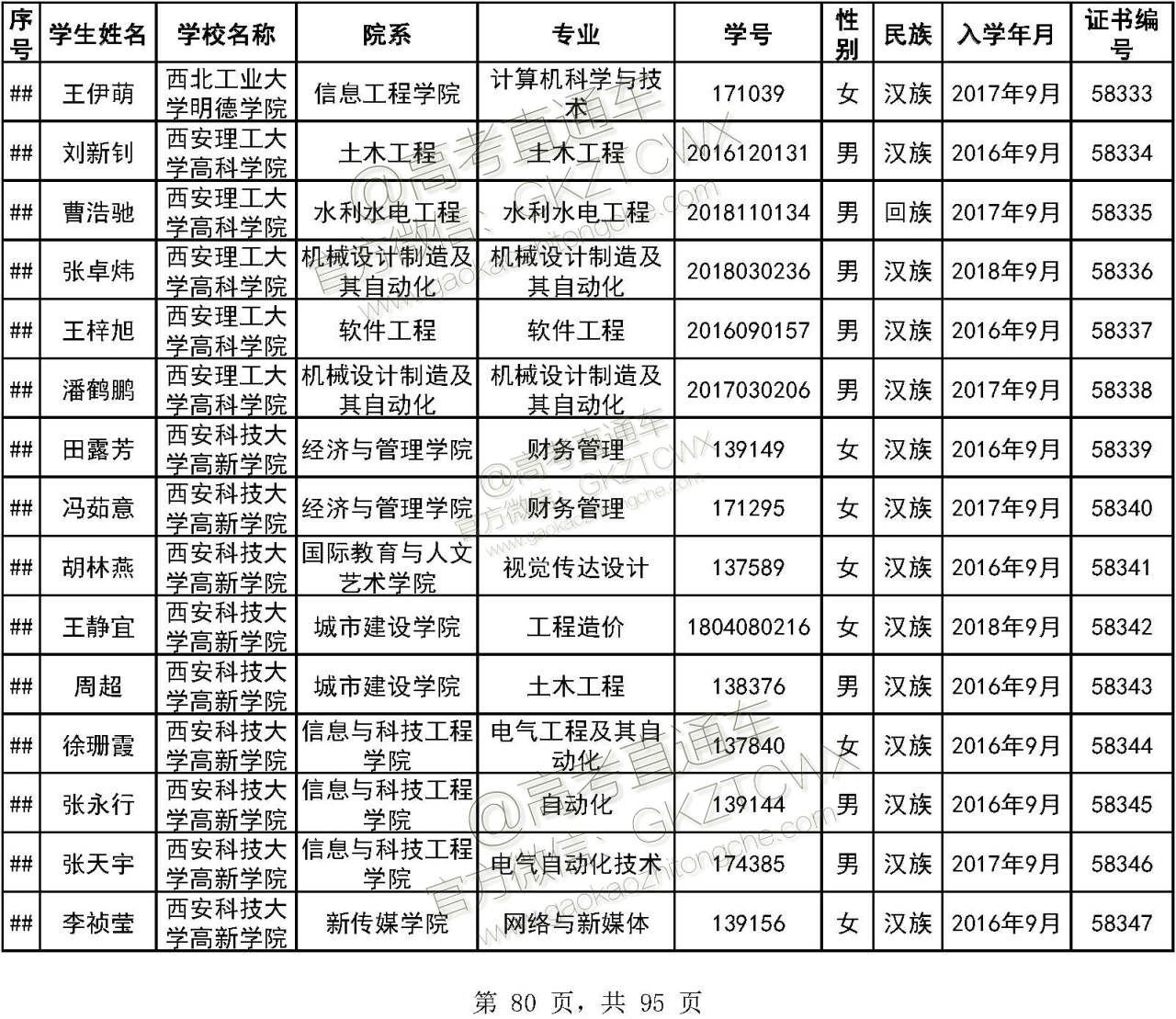 | 序号 | 学生姓名 | 学校名称 | 院系 | 专业 | 学号 | 性别 | 民族 | 入学年月 | 证书编号 |
|---|---|---|---|---|---|---|---|---|---|
| ## | 王伊萌 | 西北工业大学明德学院 | 信息工程学院 | 计算机科学与技术 | 171039 | 女 | 汉族 | 2017年9月 | 58333 |
| ## | 刘新钊 | 西安理工大学高科学院 | 土木工程 | 土木工程 | 2016120131 | 男 | 汉族 | 2016年9月 | 58334 |
| ## | 曹浩驰 | 西安理工大学高科学院 | 水利水电工程 | 水利水电工程 | 2018110134 | 男 | 回族 | 2017年9月 | 58335 |
| ## | 张卓炜 | 西安理工大学高科学院 | 机械设计制造及其自动化 | 机械设计制造及其自动化 | 2018030236 | 男 | 汉族 | 2018年9月 | 58336 |
| ## | 王梓旭 | 西安理工大学高科学院 | 软件工程 | 软件工程 | 2016090157 | 男 | 汉族 | 2016年9月 | 58337 |
| ## | 潘鹤鹏 | 西安理工大学高科学院 | 机械设计制造及其自动化 | 机械设计制造及其自动化 | 2017030206 | 男 | 汉族 | 2017年9月 | 58338 |
| ## | 田露芳 | 西安科技大学高新学院 | 经济与管理学院 | 财务管理 | 139149 | 女 | 汉族 | 2016年9月 | 58339 |
| ## | 冯茹意 | 西安科技大学高新学院 | 经济与管理学院 | 财务管理 | 171295 | 女 | 汉族 | 2017年9月 | 58340 |
| ## | 胡林燕 | 西安科技大学高新学院 | 国际教育与人文艺术学院 | 视觉传达设计 | 137589 | 女 | 汉族 | 2016年9月 | 58341 |
| ## | 王静宜 | 西安科技大学高新学院 | 城市建设学院 | 工程造价 | 1804080216 | 女 | 汉族 | 2018年9月 | 58342 |
| ## | 周超 | 西安科技大学高新学院 | 城市建设学院 | 土木工程 | 138376 | 男 | 汉族 | 2016年9月 | 58343 |
| ## | 徐珊霞 | 西安科技大学高新学院 | 信息与科技工程学院 | 电气工程及其自动化 | 137840 | 女 | 汉族 | 2016年9月 | 58344 |
| ## | 张永行 | 西安科技大学高新学院 | 信息与科技工程学院 | 自动化 | 139144 | 男 | 汉族 | 2016年9月 | 58345 |
| ## | 张天宇 | 西安科技大学高新学院 | 信息与科技工程学院 | 电气自动化技术 | 174385 | 男 | 汉族 | 2017年9月 | 58346 |
| ## | 李祯莹 | 西安科技大学高新学院 | 新传媒学院 | 网络与新媒体 | 139156 | 女 | 汉族 | 2016年9月 | 58347 |

@高考直通车 官方微信：GKZTCWX www.gaokaozhitongche.com

第 80 页，共 95 页